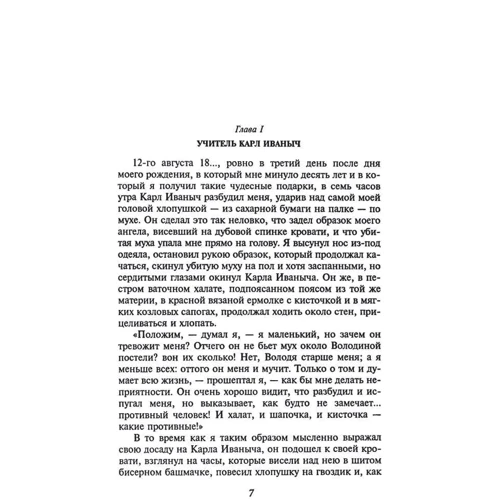 Глава I

УЧИТЕЛЬ КАРЛ ИВАНЫЧ

12-го августа 18..., ровно в третий день после дня моего рождения, в который мне минуло десять лет и в который я получил такие чудесные подарки, в семь часов утра Карл Иваныч разбудил меня, ударив над самой моей головой хлопушкой — из сахарной бумаги на палке — по мухе. Он сделал это так неловко, что задел образок моего ангела, висевший на дубовой спинке кровати, и что убитая муха упала мне прямо на голову. Я высунул нос из-под одеяла, остановил рукою образок, который продолжал качаться, скинул убитую муху на пол и хотя заспанными, но сердитыми глазами окинул Карла Иваныча. Он же, в пестром ваточном халате, подпоясанном поясом из той же материи, в красной вязаной ермолке с кисточкой и в мягких козловых сапогах, продолжал ходить около стен, прицеливаться и хлопать.

«Положим, — думал я, — я маленький, но зачем он тревожит меня? Отчего он не бьет мух около Володиной постели? вон их сколько! Нет, Володя старше меня; а я меньше всех: оттого он меня и мучит. Только о том и думает всю жизнь, — прошептал я, — как бы мне делать неприятности. Он очень хорошо видит, что разбудил и испугал меня, но выказывает, как будто не замечает... противный человек! И халат, и шапочка, и кисточка — какие противные!»

В то время как я таким образом мысленно выражал свою досаду на Карла Иваныча, он подошел к своей кровати, взглянул на часы, которые висели над нею в шитом бисерном башмачке, повесил хлопушку на гвоздик и, как

7